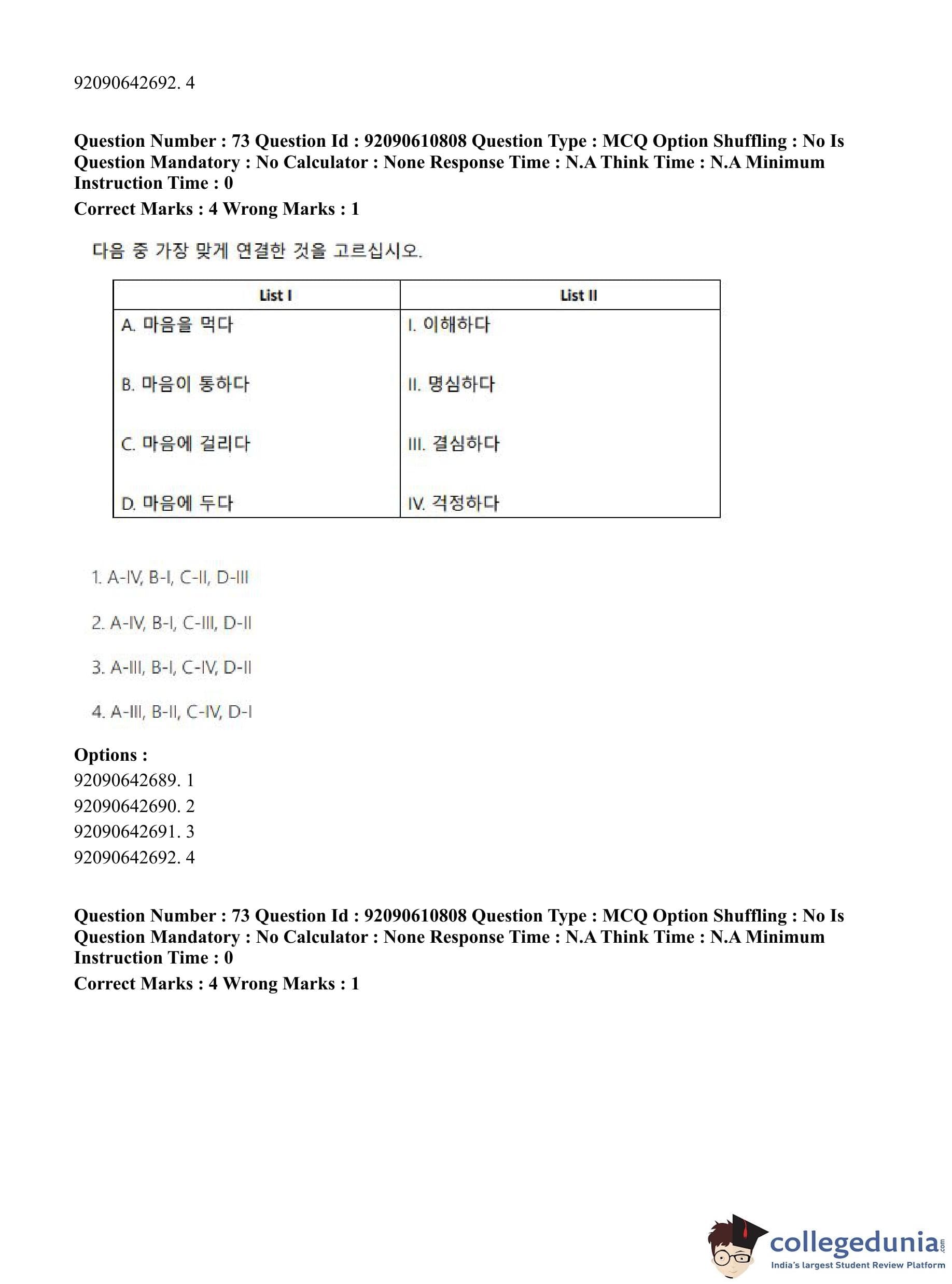 92090642692. 4

Question Number : 73 Question Id : 92090610808 Question Type : MCQ Option Shuffling : No Is Question Mandatory : No Calculator : None Response Time : N.A Think Time : N.A Minimum Instruction Time : 0

Correct Marks : 4 Wrong Marks : 1

다음 중 가장 맞게 연결한 것을 고르십시오.

| List I | List II |
|---|---|
| A. 마음을 먹다 | I. 이해하다 |
| B. 마음이 통하다 | II. 명심하다 |
| C. 마음에 걸리다 | III. 결심하다 |
| D. 마음에 두다 | IV. 걱정하다 |

1. A-IV, B-I, C-II, D-III

2. A-IV, B-I, C-III, D-II

3. A-III, B-I, C-IV, D-II

4. A-III, B-II, C-IV, D-I

Options :
92090642689. 1
92090642690. 2
92090642691. 3
92090642692. 4

Question Number : 73 Question Id : 92090610808 Question Type : MCQ Option Shuffling : No Is Question Mandatory : No Calculator : None Response Time : N.A Think Time : N.A Minimum Instruction Time : 0

Correct Marks : 4 Wrong Marks : 1

collegedunia.com
India's largest Student Review Platform